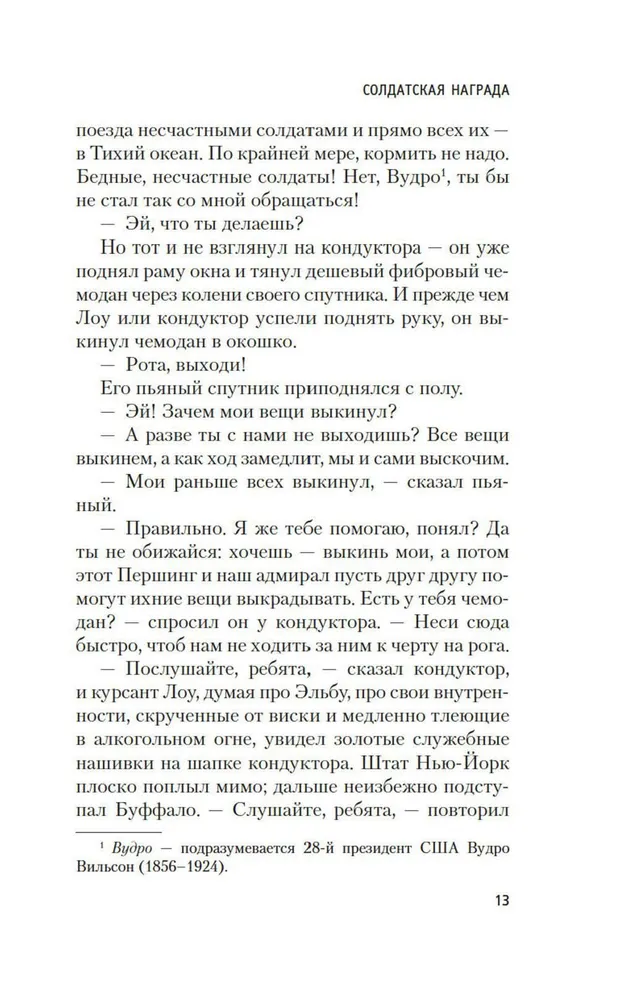 СОЛДАТСКАЯ НАГРАДА

поезда несчастными солдатами и прямо всех их — в Тихий океан. По крайней мере, кормить не надо. Бедные, несчастные солдаты! Нет, Вудро$^1$, ты бы не стал так со мной обращаться!

— Эй, что ты делаешь?

Но тот и не взглянул на кондуктора — он уже поднял раму окна и тянул дешевый фибровый чемодан через колени своего спутника. И прежде чем Лоу или кондуктор успели поднять руку, он выкинул чемодан в окошко.

— Рота, выходи!

Его пьяный спутник приподнялся с полу.

— Эй! Зачем мои вещи выкинул?

— А разве ты с нами не выходишь? Все вещи выкинем, а как ход замедлит, мы и сами выскочим.

— Мои раньше всех выкинул, — сказал пьяный.

— Правильно. Я же тебе помогаю, понял? Да ты не обижайся: хочешь — выкинь мои, а потом этот Першинг и наш адмирал пусть друг другу помогут ихние вещи выкрадывать. Есть у тебя чемодан? — спросил он у кондуктора. — Неси сюда быстро, чтоб нам не ходить за ним к черту на рога.

— Послушайте, ребята, — сказал кондуктор, и курсант Лоу, думая про Эльбу, про свои внутренности, скрученные от виски и медленно тлеющие в алкогольном огне, увидел золотые служебные нашивки на шапке кондуктора. Штат Нью-Йорк плоско поплыл мимо; дальше неизбежно подступал Буффало. — Слушайте, ребята, — повторил

$^1$ Вудро — подразумевается 28-й президент США Вудро Вильсон (1856–1924).

13